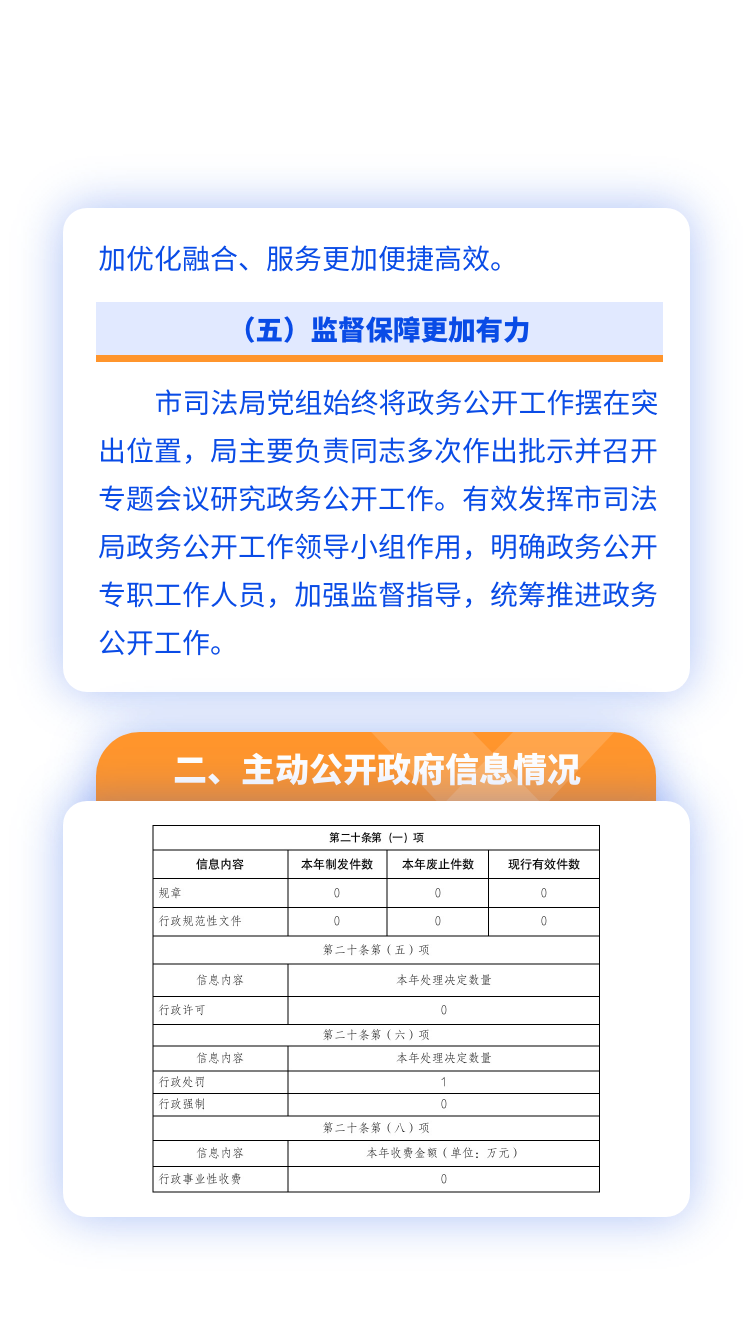 加优化融合、服务更加便捷高效。

（五）监督保障更加有力

市司法局党组始终将政务公开工作摆在突出位置，局主要负责同志多次作出批示并召开专题会议研究政务公开工作。有效发挥市司法局政务公开工作领导小组作用，明确政务公开专职工作人员，加强监督指导，统筹推进政务公开工作。

二、主动公开政府信息情况

| 第二十条第（一）项 | | | |
|---|---|---|---|
| 信息内容 | 本年制发件数 | 本年废止件数 | 现行有效件数 |
| 规章 | 0 | 0 | 0 |
| 行政规范性文件 | 0 | 0 | 0 |
| 第二十条第（五）项 | | | |
| 信息内容 | 本年处理决定数量 | | |
| 行政许可 | 0 | | |
| 第二十条第（六）项 | | | |
| 信息内容 | 本年处理决定数量 | | |
| 行政处罚 | 1 | | |
| 行政强制 | 0 | | |
| 第二十条第（八）项 | | | |
| 信息内容 | 本年收费金额（单位：万元） | | |
| 行政事业性收费 | 0 | | |